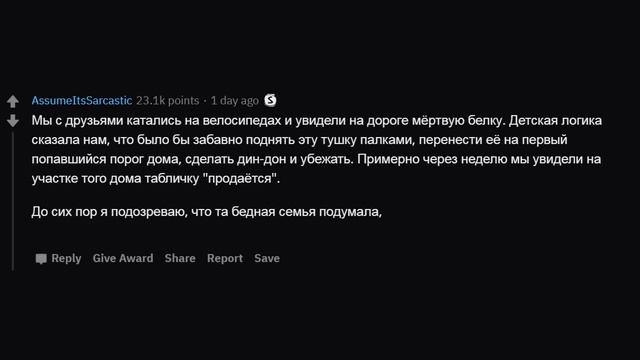 AssumeItsSarcastic 23.1k points · 1 day ago

Мы с друзьями катались на велосипедах и увидели на дороге мёртвую белку. Детская логика сказала нам, что было бы забавно поднять эту тушку палками, перенести её на первый попавшийся порог дома, сделать дин-дон и убежать. Примерно через неделю мы увидели на участке того дома табличку "продаётся".

До сих пор я подозреваю, что та бедная семья подумала,

Reply Give Award Share Report Save